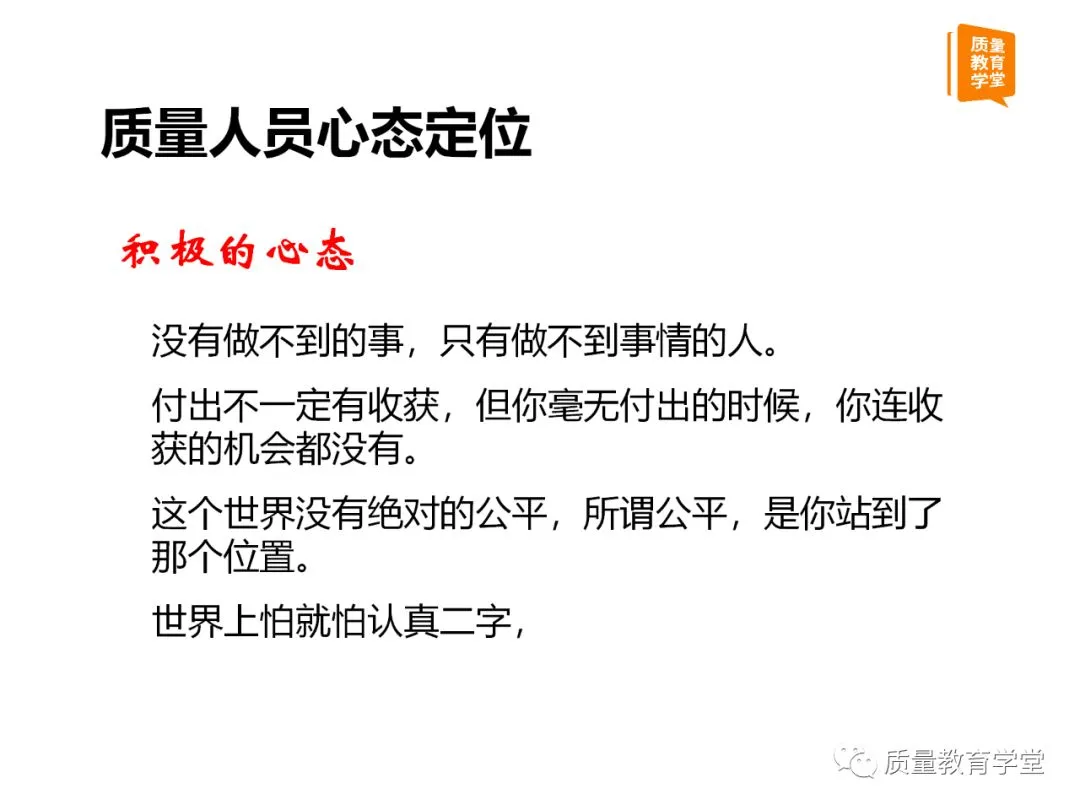 质量教育学堂

质量人员心态定位

积极的心态

没有做不到的事，只有做不到事情的人。

付出不一定有收获，但你毫无付出的时候，你连收获的机会都没有。

这个世界没有绝对的公平，所谓公平，是你站到了那个位置。

世界上怕就怕认真二字，

质量教育学堂